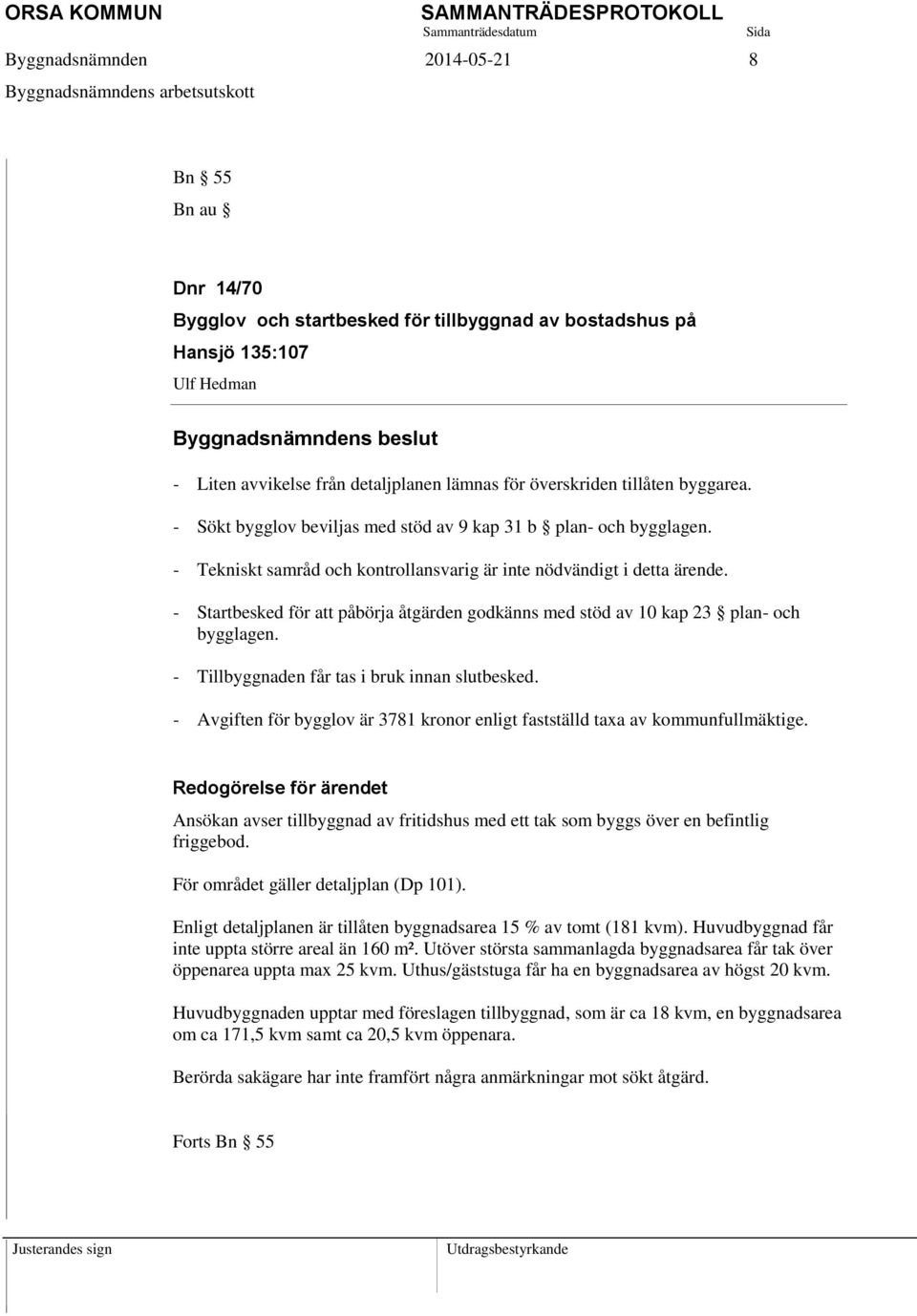 ORSA KOMMUN SAMMANTRÄDESPROTOKOLL
Sammanträdesdatum Sida
Byggnadsnämnden 2014-05-21 8
Byggnadsnämndens arbetsutskott

Bn § 55
Bn au §

Dnr 14/70
Bygglov och startbesked för tillbyggnad av bostadshus på Hansjö 135:107
Ulf Hedman

Byggnadsnämndens beslut
- Liten avvikelse från detaljplanen lämnas för överskriden tillåten byggarea.
- Sökt bygglov beviljas med stöd av 9 kap 31 b § plan- och bygglagen.
- Tekniskt samråd och kontrollansvarig är inte nödvändigt i detta ärende.
- Startbesked för att påbörja åtgärden godkänns med stöd av 10 kap 23 § plan- och bygglagen.
- Tillbyggnaden får tas i bruk innan slutbesked.
- Avgiften för bygglov är 3781 kronor enligt fastställd taxa av kommunfullmäktige.

Redogörelse för ärendet
Ansökan avser tillbyggnad av fritidshus med ett tak som byggs över en befintlig friggebod.

För området gäller detaljplan (Dp 101).

Enligt detaljplanen är tillåten byggnadsarea 15 % av tomt (181 kvm). Huvudbyggnad får inte uppta större areal än 160 m². Utöver största sammanlagda byggnadsarea får tak över öppenarea uppta max 25 kvm. Uthus/gäststuga får ha en byggnadsarea av högst 20 kvm.

Huvudbyggnaden upptar med föreslagen tillbyggnad, som är ca 18 kvm, en byggnadsarea om ca 171,5 kvm samt ca 20,5 kvm öppenara.

Berörda sakägare har inte framfört några anmärkningar mot sökt åtgärd.

Forts Bn § 55

Justerandes sign Utdragsbestyrkande